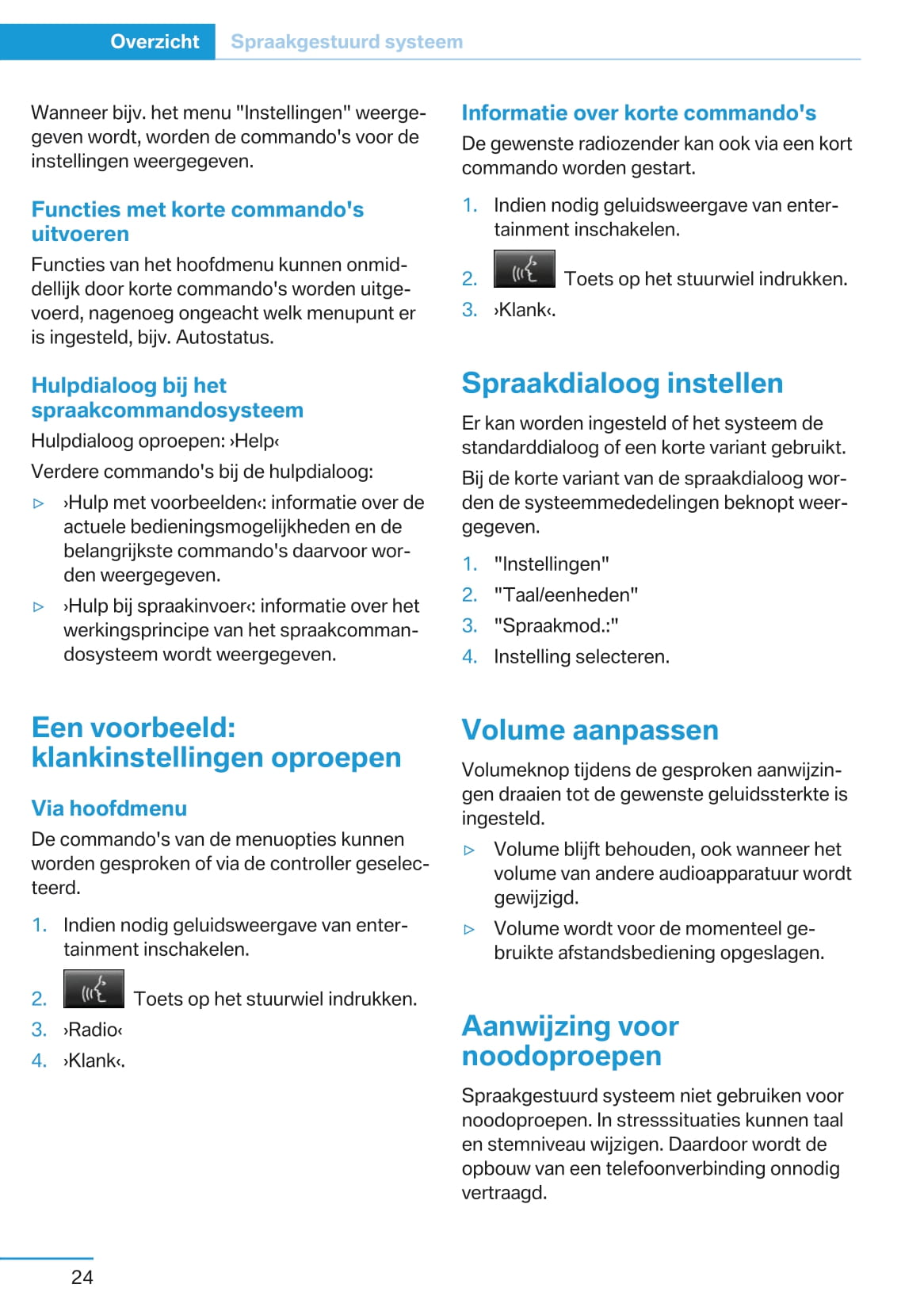 Overzicht Spraakgestuurd systeem

Wanneer bijv. het menu "Instellingen" weergegeven wordt, worden de commando's voor de instellingen weergegeven.

Functies met korte commando's uitvoeren

Functies van het hoofdmenu kunnen onmiddellijk door korte commando's worden uitgevoerd, nagenoeg ongeacht welk menupunt er is ingesteld, bijv. Autostatus.

Hulpdialoog bij het spraakcommandosysteem

Hulpdialoog oproepen: ›Help‹

Verdere commando's bij de hulpdialoog:

▷ ›Hulp met voorbeelden‹: informatie over de actuele bedieningsmogelijkheden en de belangrijkste commando's daarvoor worden weergegeven.

▷ ›Hulp bij spraakinvoer‹: informatie over het werkingsprincipe van het spraakcommandosysteem wordt weergegeven.

Een voorbeeld: klankinstellingen oproepen

Via hoofdmenu

De commando's van de menuopties kunnen worden gesproken of via de controller geselecteerd.

1. Indien nodig geluidsweergave van entertainment inschakelen.
2. Toets op het stuurwiel indrukken.
3. ›Radio‹
4. ›Klank‹.

Informatie over korte commando's

De gewenste radiozender kan ook via een kort commando worden gestart.

1. Indien nodig geluidsweergave van entertainment inschakelen.
2. Toets op het stuurwiel indrukken.
3. ›Klank‹.

Spraakdialoog instellen

Er kan worden ingesteld of het systeem de standarddialoog of een korte variant gebruikt.

Bij de korte variant van de spraakdialoog worden de systeemmededelingen beknopt weergegeven.

1. "Instellingen"
2. "Taal/eenheden"
3. "Spraakmod.:"
4. Instelling selecteren.

Volume aanpassen

Volumeknop tijdens de gesproken aanwijzingen draaien tot de gewenste geluidssterkte is ingesteld.

▷ Volume blijft behouden, ook wanneer het volume van andere audioapparatuur wordt gewijzigd.

▷ Volume wordt voor de momenteel gebruikte afstandsbediening opgeslagen.

Aanwijzing voor noodoproepen

Spraakgestuurd systeem niet gebruiken voor noodoproepen. In stresssituaties kunnen taal en stemniveau wijzigen. Daardoor wordt de opbouw van een telefoonverbinding onnodig vertraagd.

24